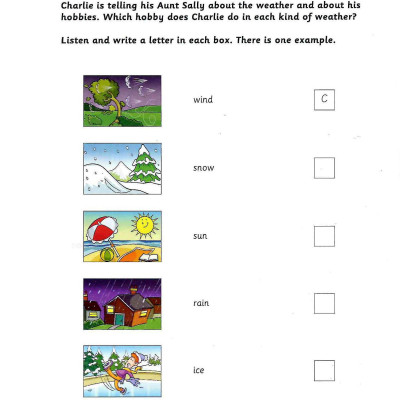 Charlie is telling his Aunt Sally about the weather and about his hobbies. Which hobby does Charlie do in each kind of weather?

Listen and write a letter in each box. There is one example.

wind C

snow

sun

rain

ice